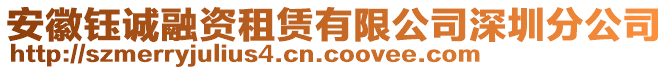 安徽钰诚融资租赁有限公司深圳分公司
http://szmerryjulius4.cn.coovee.com